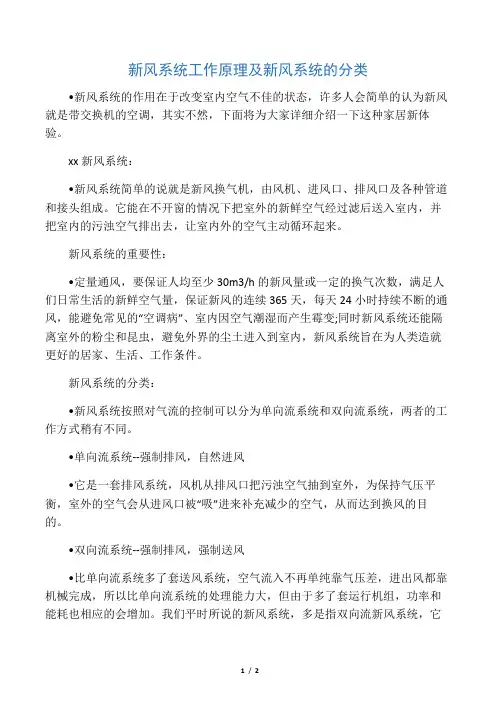 新风系统工作原理及新风系统的分类

•新风系统的作用在于改变室内空气不佳的状态，许多人会简单的认为新风就是带交换机的空调，其实不然，下面将为大家详细介绍一下这种家居新体验。

xx 新风系统：

•新风系统简单的说就是新风换气机，由风机、进风口、排风口及各种管道和接头组成。它能在不开窗的情况下把室外的新鲜空气经过滤后送入室内，并把室内的污浊空气排出去，让室内外的空气主动循环起来。

新风系统的重要性：

•定量通风，要保证人均至少 30m3/h 的新风量或一定的换气次数，满足人们日常生活的新鲜空气量，保证新风的连续 365 天，每天 24 小时持续不断的通风，能避免常见的“空调病”、室内因空气潮湿而产生霉变;同时新风系统还能隔离室外的粉尘和昆虫，避免外界的尘土进入到室内，新风系统旨在为人类造就更好的居家、生活、工作条件。

新风系统的分类：

•新风系统按照对气流的控制可以分为单向流系统和双向流系统，两者的工作方式稍有不同。

•单向流系统--强制排风，自然进风

•它是一套排风系统，风机从排风口把污浊空气抽到室外，为保持气压平衡，室外的空气会从进风口被“吸”进来补充减少的空气，从而达到换风的目的。

•双向流系统--强制排风，强制送风

•比单向流系统多了套送风系统，空气流入不再单纯靠气压差，进出风都靠机械完成，所以比单向流系统的处理能力大，但由于多了套运行机组，功率和能耗也相应的会增加。我们平时所说的新风系统，多是指双向流新风系统，它

1 / 2